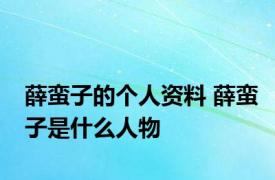 薛蛮子的个人资料 薛蛮子是什么人物